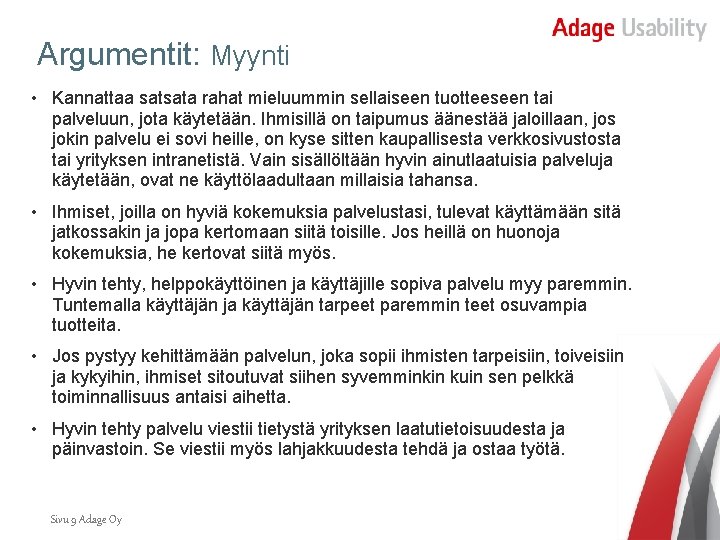 Adage Usability

Argumentit: Myynti

• Kannattaa satsata rahat mieluummin sellaiseen tuotteeseen tai palveluun, jota käytetään. Ihmisillä on taipumus äänestää jaloillaan, jos jokin palvelu ei sovi heille, on kyse sitten kaupallisesta verkkosivustosta tai yrityksen intranetistä. Vain sisällöltään hyvin ainutlaatuisia palveluja käytetään, ovat ne käyttölaadultaan millaisia tahansa.

• Ihmiset, joilla on hyviä kokemuksia palvelustasi, tulevat käyttämään sitä jatkossakin ja jopa kertomaan siitä toisille. Jos heillä on huonoja kokemuksia, he kertovat siitä myös.

• Hyvin tehty, helppokäyttöinen ja käyttäjille sopiva palvelu myy paremmin. Tuntemalla käyttäjän ja käyttäjän tarpeet paremmin teet osuvampia tuotteita.

• Jos pystyy kehittämään palvelun, joka sopii ihmisten tarpeisiin, toiveisiin ja kykyihin, ihmiset sitoutuvat siihen syvemminkin kuin sen pelkkä toiminnallisuus antaisi aihetta.

• Hyvin tehty palvelu viestii tietystä yrityksen laatutietoisuudesta ja päinvastoin. Se viestii myös lahjakkuudesta tehdä ja ostaa työtä.

Sivu 9 Adage Oy